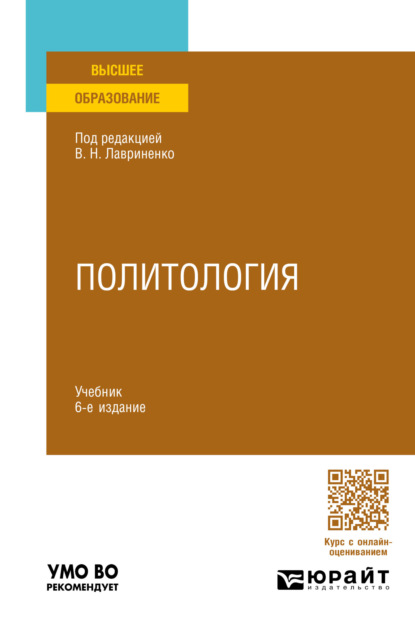 ВЫСШЕЕ
ОБРАЗОВАНИЕ

Под редакцией
В. Н. Лавриненко

ПОЛИТОЛОГИЯ

Учебник
6-е издание

Курс с онлайн-оцениванием

УМО ВО
РЕКОМЕНДУЕТ

ЮРАЙТ
издательство